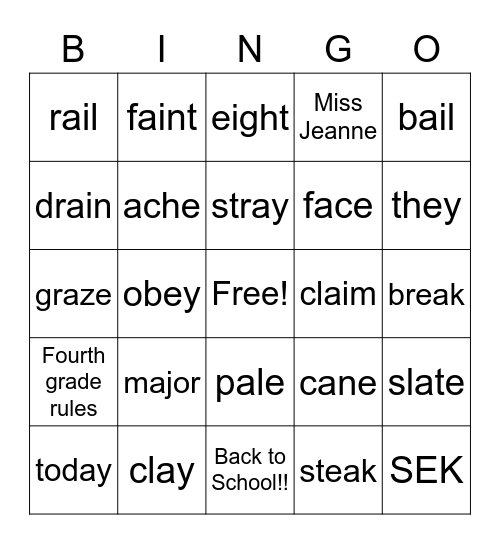 | B | I | N | G | O |
|---|---|---|---|---|
| rail | faint | eight | Miss Jeanne | bail |
| drain | ache | stray | face | they |
| graze | obey | Free! | claim | break |
| Fourth grade rules | major | pale | cane | slate |
| today | clay | Back to School!! | steak | SEK |